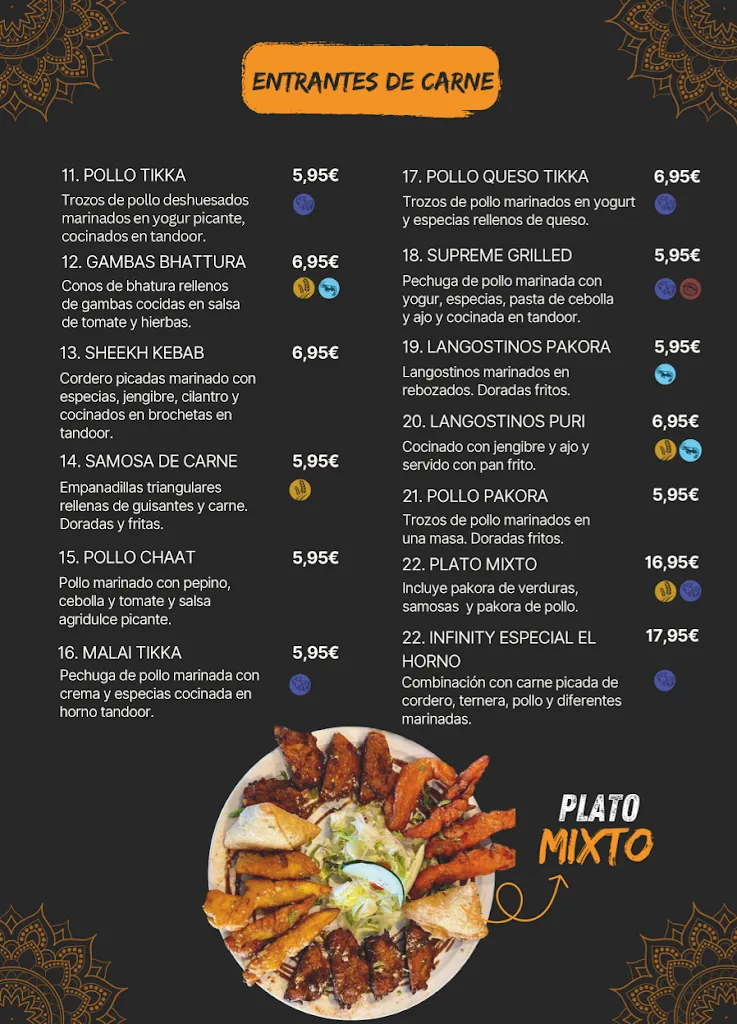 ENTRANTES DE CARNE

11. POLLO TIKKA 5,95€
Trozos de pollo deshuesados marinados en yogur picante, cocinados en tandoor.

12. GAMBAS BHATTURA 6,95€
Conos de bhatura rellenos de gambas cocidas en salsa de tomate y hierbas.

13. SHEEKH KEBAB 6,95€
Cordero picadas marinado con especias, jengibre, cilantro y cocinados en brochetas en tandoor.

14. SAMOSA DE CARNE 5,95€
Empanadillas triangulares rellenas de guisantes y carne. Doradas y fritas.

15. POLLO CHAAT 5,95€
Pollo marinado con pepino, cebolla y tomate y salsa agridulce picante.

16. MALAI TIKKA 5,95€
Pechuga de pollo marinada con crema y especias cocinada en horno tandoor.

17. POLLO QUESO TIKKA 6,95€
Trozos de pollo marinados en yogurt y especias rellenos de queso.

18. SUPREME GRILLED 5,95€
Pechuga de pollo marinada con yogur, especias, pasta de cebolla y ajo y cocinada en tandoor.

19. LANGOSTINOS PAKORA 5,95€
Langostinos marinados en rebozados. Doradas fritos.

20. LANGOSTINOS PURI 6,95€
Cocinado con jengibre y ajo y servido con pan frito.

21. POLLO PAKORA 5,95€
Trozos de pollo marinados en una masa. Doradas fritos.

22. PLATO MIXTO 16,95€
Incluye pakora de verduras, samosas y pakora de pollo.

22. INFINITY ESPECIAL EL HORNO 17,95€
Combinación con carne picada de cordero, ternera, pollo y diferentes marinadas.

PLATO MIXTO